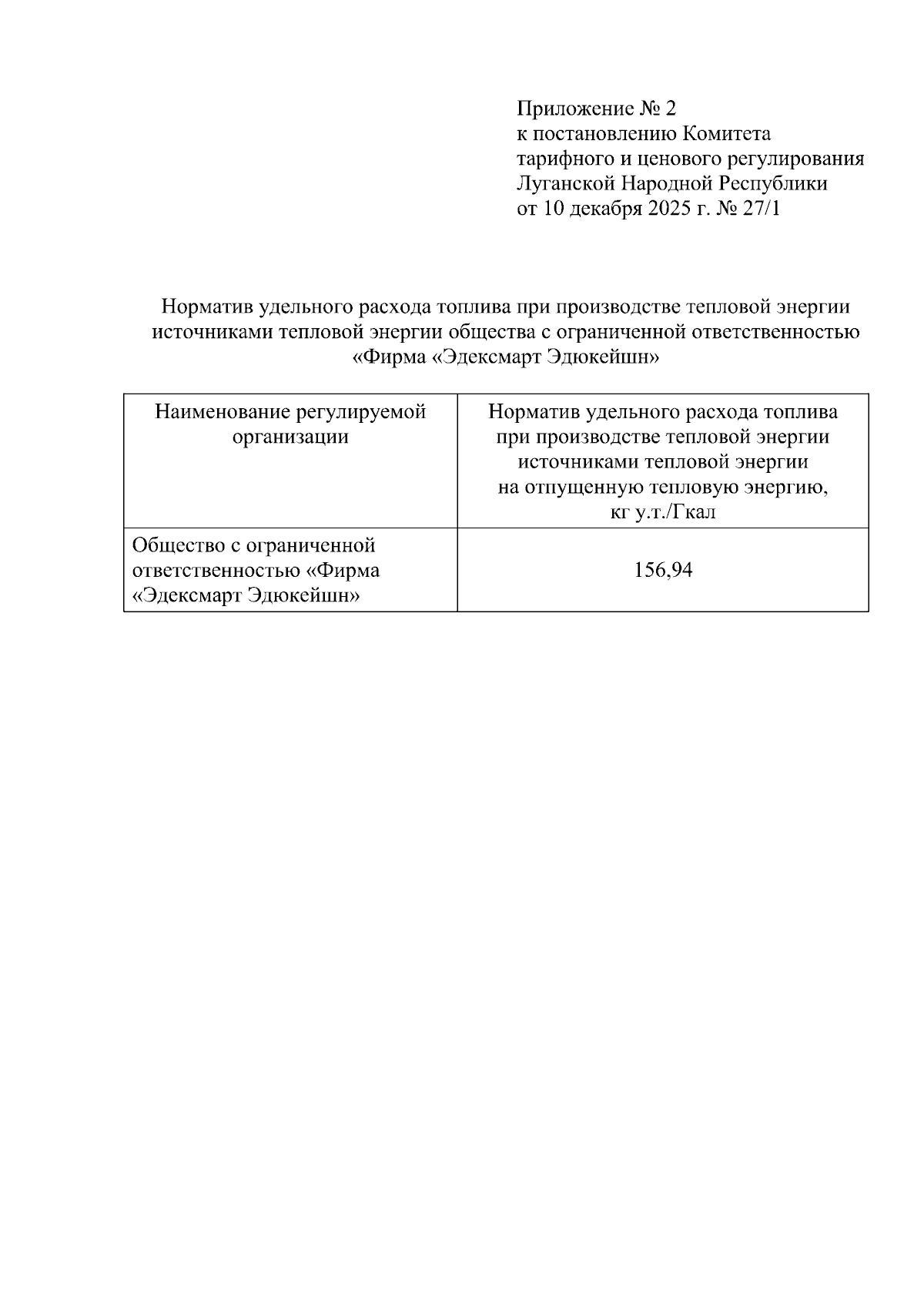 Приложение № 2
к постановлению Комитета
тарифного и ценового регулирования
Луганской Народной Республики
от 10 декабря 2025 г. № 27/1

Норматив удельного расхода топлива при производстве тепловой энергии источниками тепловой энергии общества с ограниченной ответственностью «Фирма «Эдексмарт Эдюкейшн»

| Наименование регулируемой организации | Норматив удельного расхода топлива при производстве тепловой энергии источниками тепловой энергии на отпущенную тепловую энергию, кг у.т./Гкал |
|---|---|
| Общество с ограниченной ответственностью «Фирма «Эдексмарт Эдюкейшн» | 156,94 |